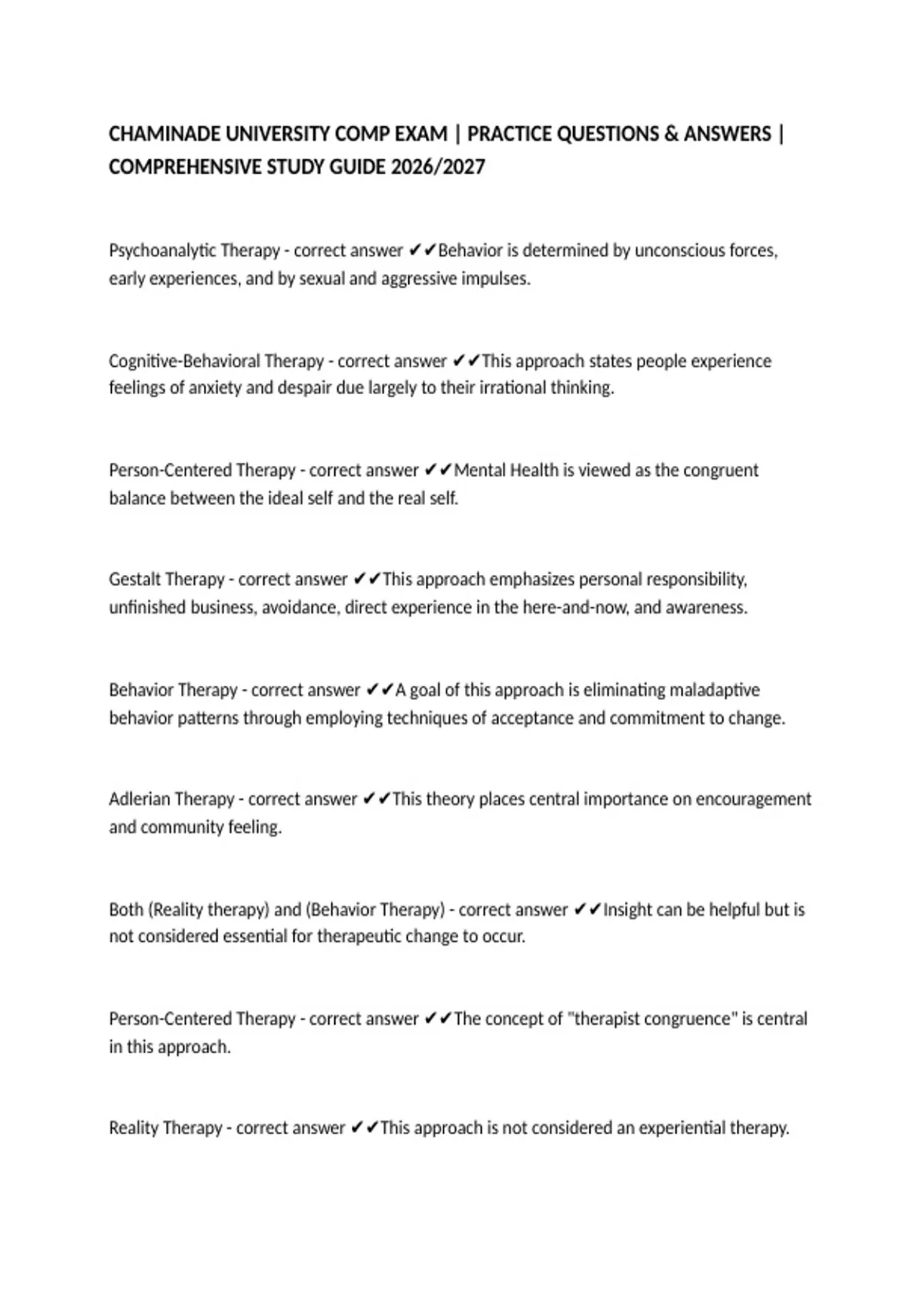 CHAMINADE UNIVERSITY COMP EXAM | PRACTICE QUESTIONS & ANSWERS | COMPREHENSIVE STUDY GUIDE 2026/2027

Psychoanalytic Therapy - correct answer ✔✔Behavior is determined by unconscious forces, early experiences, and by sexual and aggressive impulses.

Cognitive-Behavioral Therapy - correct answer ✔✔This approach states people experience feelings of anxiety and despair due largely to their irrational thinking.

Person-Centered Therapy - correct answer ✔✔Mental Health is viewed as the congruent balance between the ideal self and the real self.

Gestalt Therapy - correct answer ✔✔This approach emphasizes personal responsibility, unfinished business, avoidance, direct experience in the here-and-now, and awareness.

Behavior Therapy - correct answer ✔✔A goal of this approach is eliminating maladaptive behavior patterns through employing techniques of acceptance and commitment to change.

Adlerian Therapy - correct answer ✔✔This theory places central importance on encouragement and community feeling.

Both (Reality therapy) and (Behavior Therapy) - correct answer ✔✔Insight can be helpful but is not considered essential for therapeutic change to occur.

Person-Centered Therapy - correct answer ✔✔The concept of "therapist congruence" is central in this approach.

Reality Therapy - correct answer ✔✔This approach is not considered an experiential therapy.